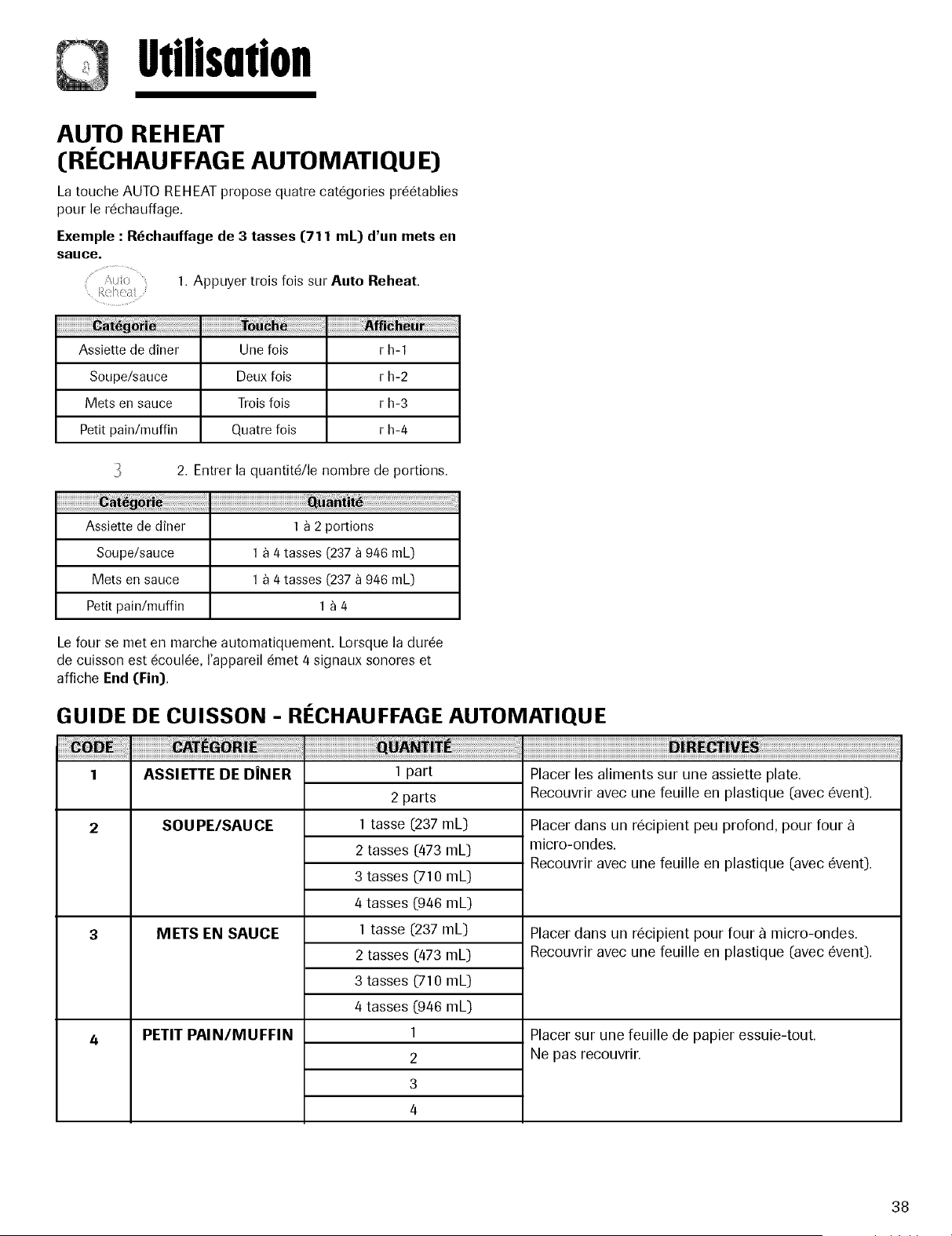 Utilisation

AUTO REHEAT
(RÉCHAUFFAGE AUTOMATIQUE)

La touche AUTO REHEAT propose quatre catégories préétablies pour le réchauffage.

Exemple : Réchauffage de 3 tasses (711 mL) d'un mets en sauce.

Auto Reheat

1. Appuyer trois fois sur Auto Reheat.

| Catégorie | Touche | Afficheur |
|---|---|---|
| Assiette de dîner | Une fois | r h-1 |
| Soupe/sauce | Deux fois | r h-2 |
| Mets en sauce | Trois fois | r h-3 |
| Petit pain/muffin | Quatre fois | r h-4 |

3

2. Entrer la quantité/le nombre de portions.

| Catégorie | Quantité |
|---|---|
| Assiette de dîner | 1 à 2 portions |
| Soupe/sauce | 1 à 4 tasses (237 à 946 mL) |
| Mets en sauce | 1 à 4 tasses (237 à 946 mL) |
| Petit pain/muffin | 1 à 4 |

Le four se met en marche automatiquement. Lorsque la durée de cuisson est écoulée, l'appareil émet 4 signaux sonores et affiche End (Fin).

GUIDE DE CUISSON - RÉCHAUFFAGE AUTOMATIQUE

| CODE | CATÉGORIE | QUANTITÉ | DIRECTIVES |
|---|---|---|---|
| 1 | ASSIETTE DE DÎNER | 1 part | Placer les aliments sur une assiette plate. Recouvrir avec une feuille en plastique (avec évent). |
| | | 2 parts | |
| 2 | SOUPE/SAUCE | 1 tasse (237 mL) | Placer dans un récipient peu profond, pour four à micro-ondes. Recouvrir avec une feuille en plastique (avec évent). |
| | | 2 tasses (473 mL) | |
| | | 3 tasses (710 mL) | |
| | | 4 tasses (946 mL) | |
| 3 | METS EN SAUCE | 1 tasse (237 mL) | Placer dans un récipient pour four à micro-ondes. Recouvrir avec une feuille en plastique (avec évent). |
| | | 2 tasses (473 mL) | |
| | | 3 tasses (710 mL) | |
| | | 4 tasses (946 mL) | |
| 4 | PETIT PAIN/MUFFIN | 1 | Placer sur une feuille de papier essuie-tout. Ne pas recouvrir. |
| | | 2 | |
| | | 3 | |
| | | 4 | |

38